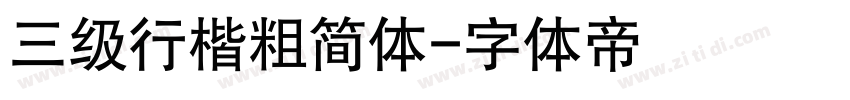 三级行楷粗简体-字体帝

www.zi ti di.com